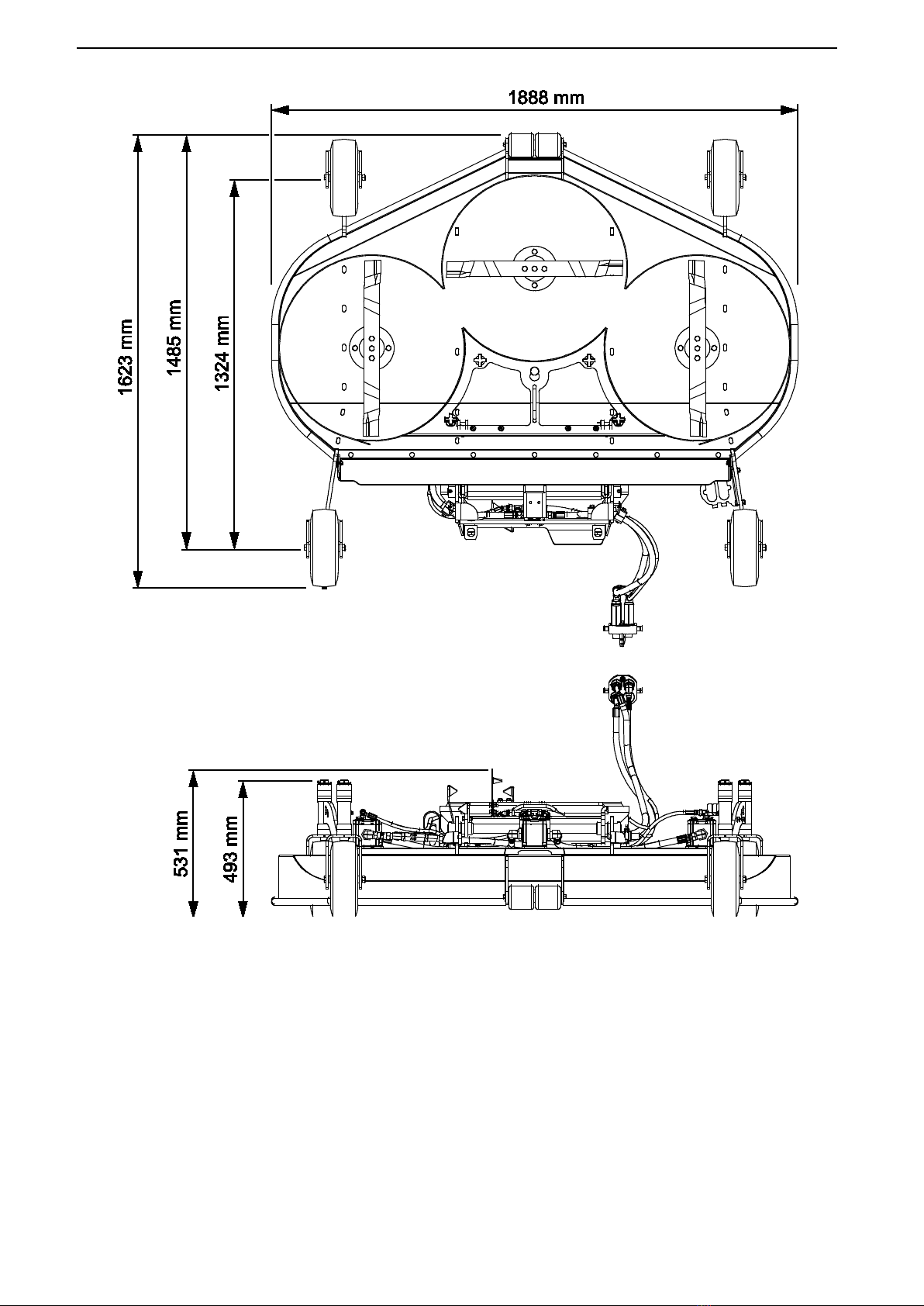 1888 mm

1623 mm

1485 mm

1324 mm

531 mm

493 mm